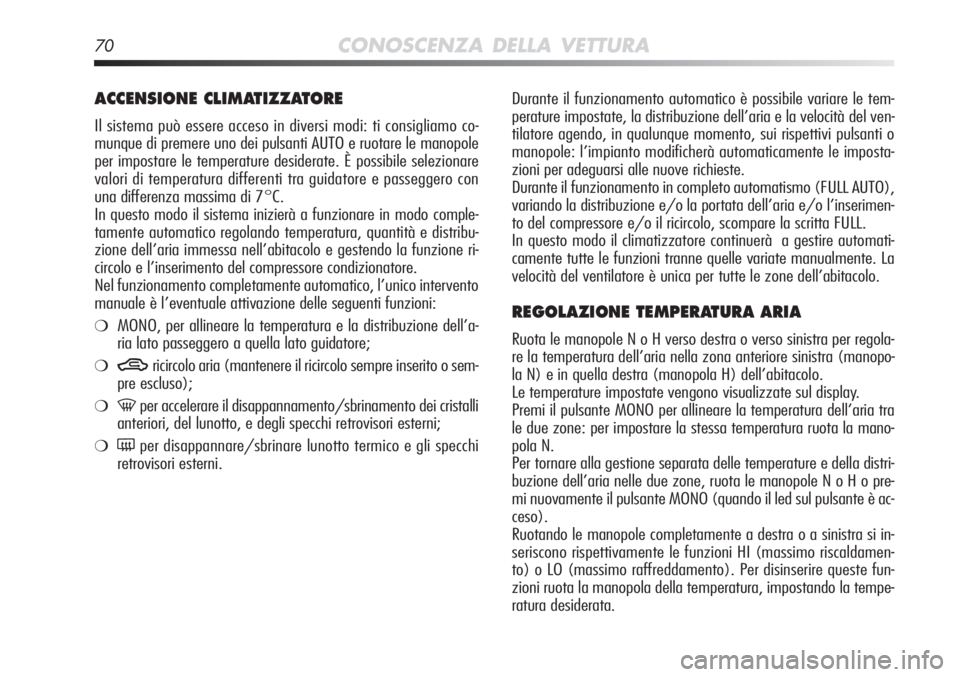 70 CONOSCENZA DELLA VETTURA

ACCENSIONE CLIMATIZZATORE

Il sistema può essere acceso in diversi modi: ti consigliamo comunque di premere uno dei pulsanti AUTO e ruotare le manopole per impostare le temperature desiderate. È possibile selezionare valori di temperatura differenti tra guidatore e passeggero con una differenza massima di 7°C.
In questo modo il sistema inizierà a funzionare in modo completamente automatico regolando temperatura, quantità e distribuzione dell'aria immessa nell'abitacolo e gestendo la funzione ricircolo e l'inserimento del compressore condizionatore.
Nel funzionamento completamente automatico, l'unico intervento manuale è l'eventuale attivazione delle seguenti funzioni:

❍ MONO, per allineare la temperatura e la distribuzione dell'aria lato passeggero a quella lato guidatore;

❍ ricircolo aria (mantenere il ricircolo sempre inserito o sempre escluso);

❍ per accelerare il disappannamento/sbrinamento dei cristalli anteriori, del lunotto, e degli specchi retrovisori esterni;

❍ per disappannare/sbrinare lunotto termico e gli specchi retrovisori esterni.

Durante il funzionamento automatico è possibile variare le temperature impostate, la distribuzione dell'aria e la velocità del ventilatore agendo, in qualunque momento, sui rispettivi pulsanti o manopole: l'impianto modificherà automaticamente le impostazioni per adeguarsi alle nuove richieste.
Durante il funzionamento in completo automatismo (FULL AUTO), variando la distribuzione e/o la portata dell'aria e/o l'inserimento del compressore e/o il ricircolo, scompare la scritta FULL.
In questo modo il climatizzatore continuerà a gestire automaticamente tutte le funzioni tranne quelle variate manualmente. La velocità del ventilatore è unica per tutte le zone dell'abitacolo.

REGOLAZIONE TEMPERATURA ARIA

Ruota le manopole N o H verso destra o verso sinistra per regolare la temperatura dell'aria nella zona anteriore sinistra (manopola N) e in quella destra (manopola H) dell'abitacolo.
Le temperature impostate vengono visualizzate sul display.
Premi il pulsante MONO per allineare la temperatura dell'aria tra le due zone: per impostare la stessa temperatura ruota la manopola N.
Per tornare alla gestione separata delle temperature e della distribuzione dell'aria nelle due zone, ruota le manopole N o H o premi nuovamente il pulsante MONO (quando il led sul pulsante è acceso).
Ruotando le manopole completamente a destra o a sinistra si inseriscono rispettivamente le funzioni HI (massimo riscaldamento) o LO (massimo raffreddamento). Per disinserire queste funzioni ruota la manopola della temperatura, impostando la temperatura desiderata.

carmanualsonline.info